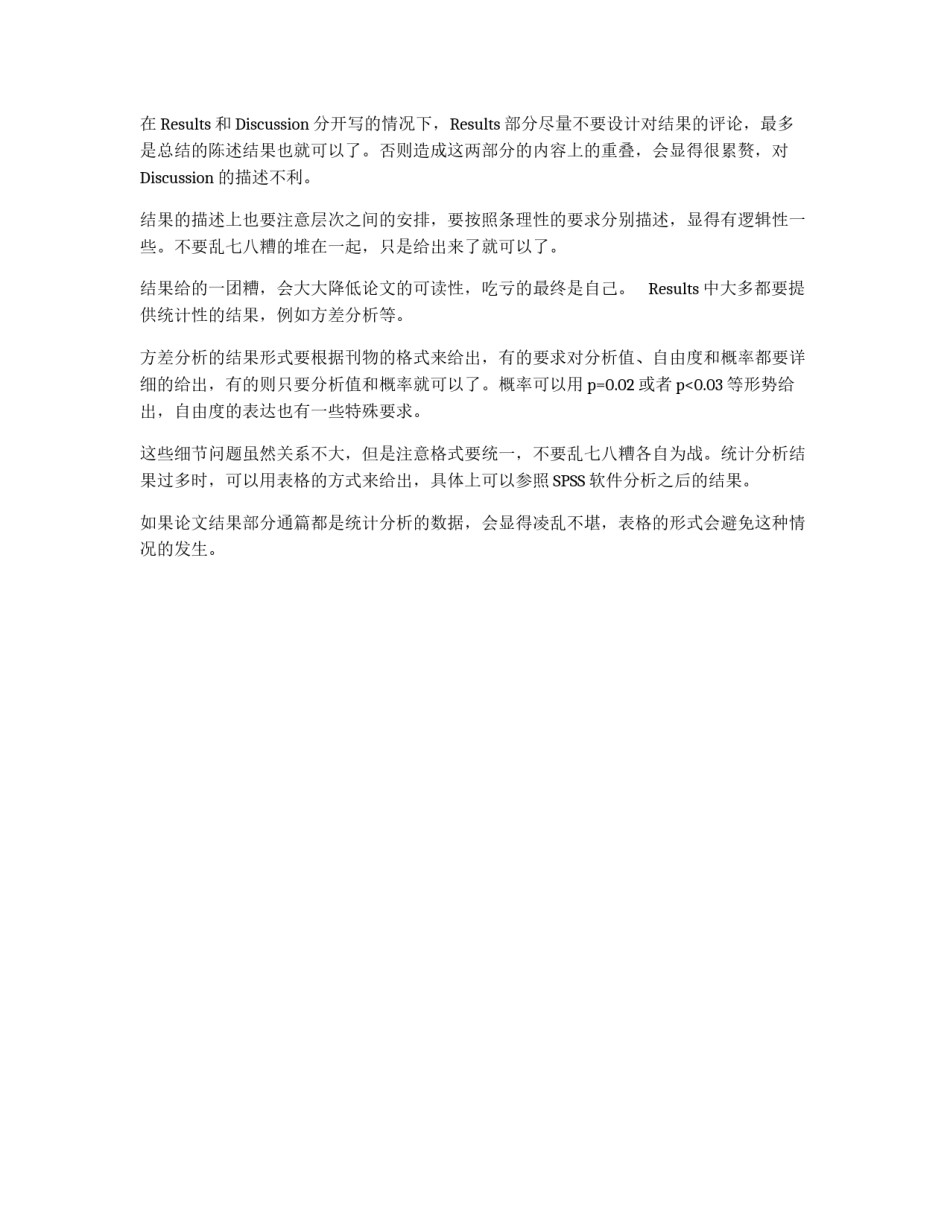 在 Results 和 Discussion 分开写的情况下，Results 部分尽量不要设计对结果的评论，最多是总结的陈述结果也就可以了。否则造成这两部分的内容上的重叠，会显得很累赘，对 Discussion 的描述不利。

结果的描述上也要注意层次之间的安排，要按照条理性的要求分别描述，显得有逻辑性一些。不要乱七八糟的堆在一起，只是给出来了就可以了。

结果给的一团糟，会大大降低论文的可读性，吃亏的最终是自己。 Results 中大多都要提供统计性的结果，例如方差分析等。

方差分析的结果形式要根据刊物的格式来给出，有的要求对分析值、自由度和概率都要详细的给出，有的则只要分析值和概率就可以了。概率可以用 p=0.02 或者 p<0.03 等形势给出，自由度的表达也有一些特殊要求。

这些细节问题虽然关系不大，但是注意格式要统一，不要乱七八糟各自为战。统计分析结果过多时，可以用表格的方式来给出，具体上可以参照 SPSS 软件分析之后的结果。

如果论文结果部分通篇都是统计分析的数据，会显得凌乱不堪，表格的形式会避免这种情况的发生。